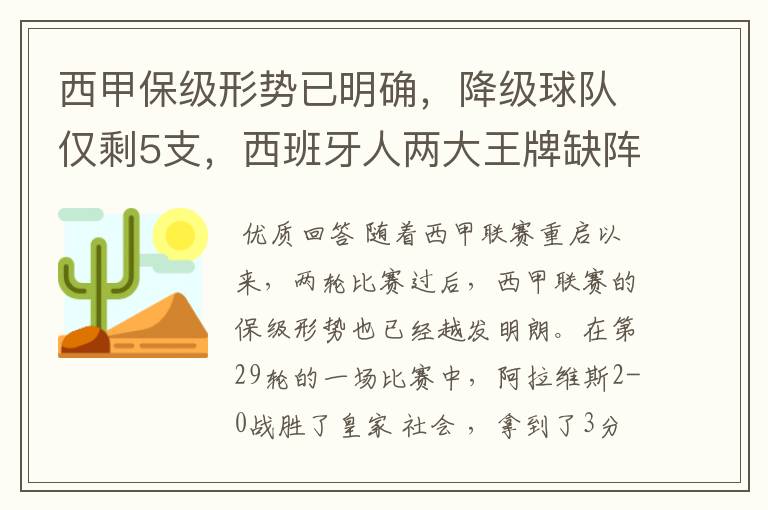 西甲保级形势已明确，降级球队仅剩5支，西班牙人两大王牌缺阵

优质回答 随着西甲联赛重启以来，两轮比赛过后，西甲联赛的保级形势也已经越发明朗。在第29轮的一场比赛中，阿拉维斯2-0战胜了皇家 社会 ，拿到了3分